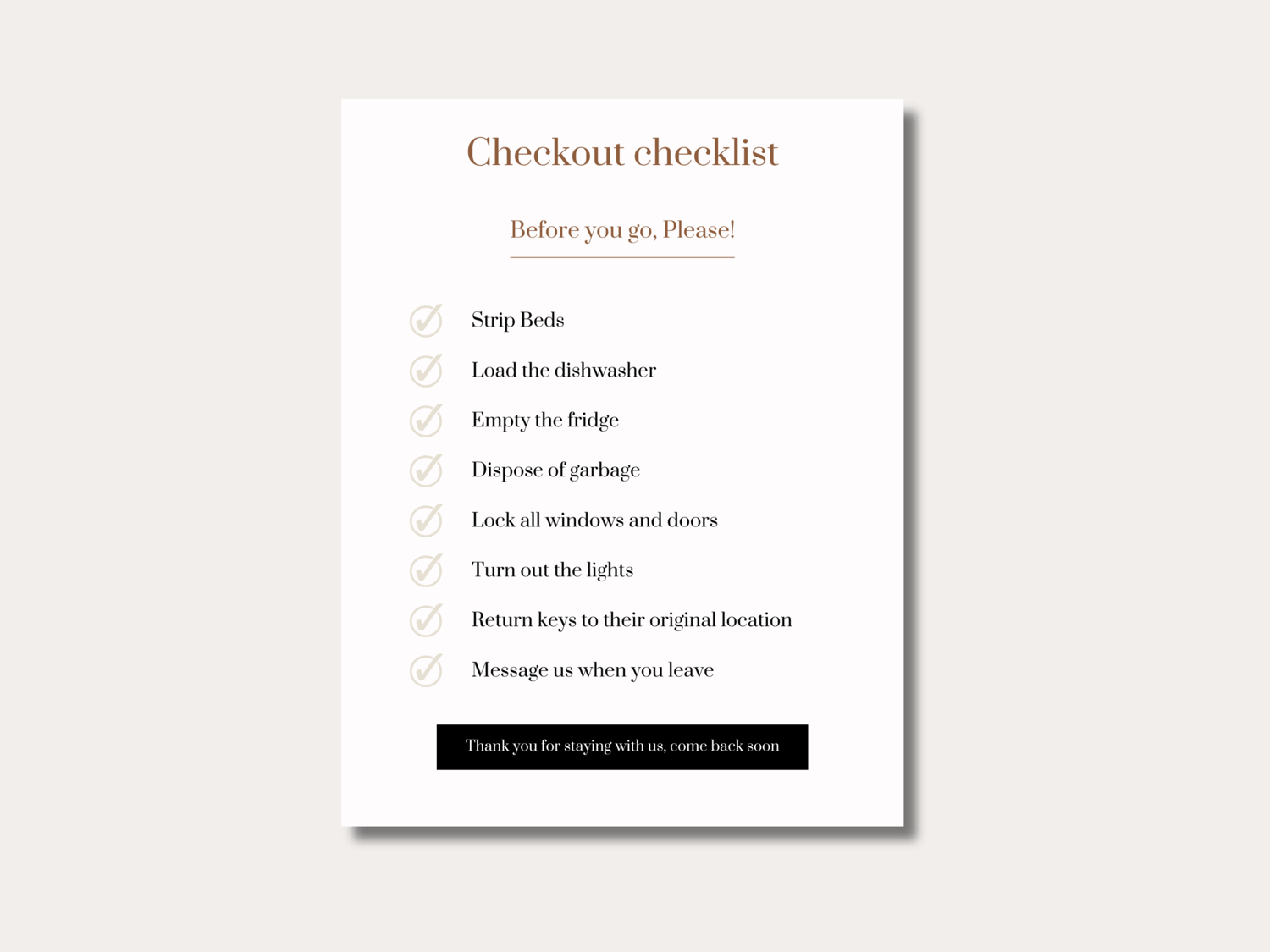 Checkout checklist

Before you go, Please!

Strip Beds

Load the dishwasher

Empty the fridge

Dispose of garbage

Lock all windows and doors

Turn out the lights

Return keys to their original location

Message us when you leave

Thank you for staying with us, come back soon